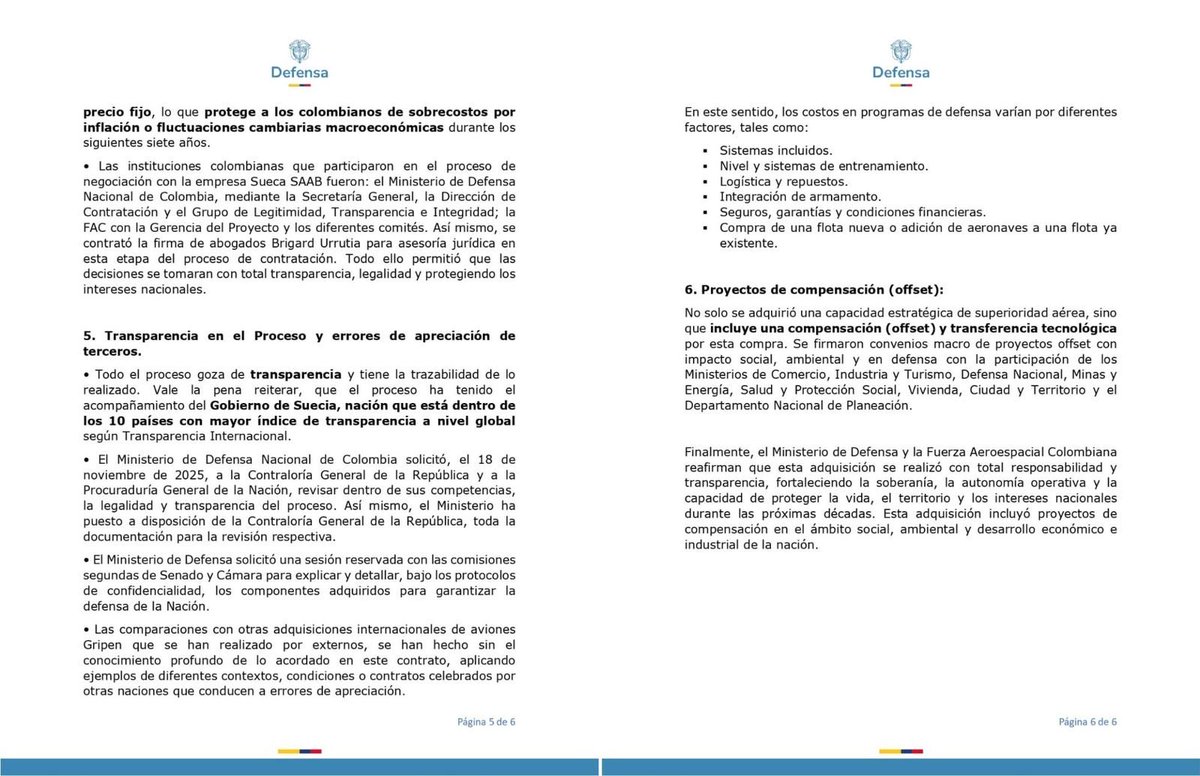 Defensa

precio fijo, lo que protege a los colombianos de sobrecostos por inflación o fluctuaciones cambiarias macroeconómicas durante los siguientes siete años.

• Las instituciones colombianas que participaron en el proceso de negociación con la empresa Sueca SAAB fueron: el Ministerio de Defensa Nacional de Colombia, mediante la Secretaría General, la Dirección de Contratación y el Grupo de Legitimidad, Transparencia e Integridad; la FAC con la Gerencia del Proyecto y los diferentes comités. Así mismo, se contrató la firma de abogados Brigard Urrutia para asesoría jurídica en esta etapa del proceso de contratación. Todo ello permitió que las decisiones se tomaran con total transparencia, legalidad y protegiendo los intereses nacionales.

5. Transparencia en el Proceso y errores de apreciación de terceros.

• Todo el proceso goza de transparencia y tiene la trazabilidad de lo realizado. Vale la pena reiterar, que el proceso ha tenido el acompañamiento del Gobierno de Suecia, nación que está dentro de los 10 países con mayor índice de transparencia a nivel global según Transparencia Internacional.

• El Ministerio de Defensa Nacional de Colombia solicitó, el 18 de noviembre de 2025, a la Contraloría General de la República y a la Procuraduría General de la Nación, revisar dentro de sus competencias, la legalidad y transparencia del proceso. Así mismo, el Ministerio ha puesto a disposición de la Contraloría General de la República, toda la documentación para la revisión respectiva.

• El Ministerio de Defensa solicitó una sesión reservada con las comisiones segundas de Senado y Cámara para explicar y detallar, bajo los protocolos de confidencialidad, los componentes adquiridos para garantizar la defensa de la Nación.

• Las comparaciones con otras adquisiciones internacionales de aviones Gripen que se han realizado por externos, se han hecho sin el conocimiento profundo de lo acordado en este contrato, aplicando ejemplos de diferentes contextos, condiciones o contratos celebrados por otras naciones que conducen a errores de apreciación.

Página 5 de 6

Defensa

En este sentido, los costos en programas de defensa varían por diferentes factores, tales como:

▪ Sistemas incluidos.
▪ Nivel y sistemas de entrenamiento.
▪ Logística y repuestos.
▪ Integración de armamento.
▪ Seguros, garantías y condiciones financieras.
▪ Compra de una flota nueva o adición de aeronaves a una flota ya existente.

6. Proyectos de compensación (offset):

No solo se adquirió una capacidad estratégica de superioridad aérea, sino que incluye una compensación (offset) y transferencia tecnológica por esta compra. Se firmaron convenios macro de proyectos offset con impacto social, ambiental y en defensa con la participación de los Ministerios de Comercio, Industria y Turismo, Defensa Nacional, Minas y Energía, Salud y Protección Social, Vivienda, Ciudad y Territorio y el Departamento Nacional de Planeación.

Finalmente, el Ministerio de Defensa y la Fuerza Aeroespacial Colombiana reafirman que esta adquisición se realizó con total responsabilidad y transparencia, fortaleciendo la soberanía, la autonomía operativa y la capacidad de proteger la vida, el territorio y los intereses nacionales durante las próximas décadas. Esta adquisición incluyó proyectos de compensación en el ámbito social, ambiental y desarrollo económico e industrial de la nación.

Página 6 de 6